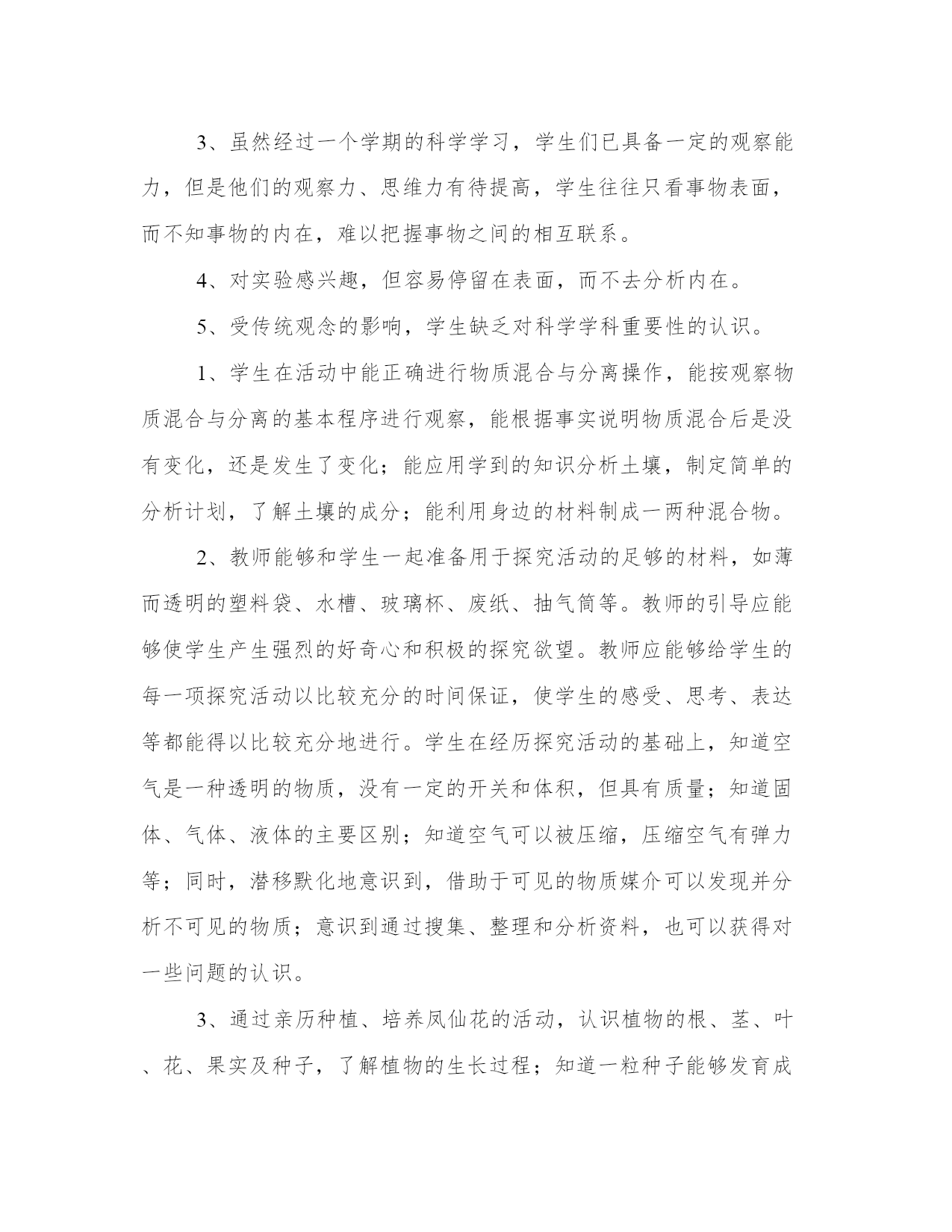 3、虽然经过一个学期的科学学习，学生们已具备一定的观察能力，但是他们的观察力、思维力有待提高，学生往往只看事物表面，而不知事物的内在，难以把握事物之间的相互联系。

4、对实验感兴趣，但容易停留在表面，而不去分析内在。

5、受传统观念的影响，学生缺乏对科学学科重要性的认识。

1、学生在活动中能正确进行物质混合与分离操作，能按观察物质混合与分离的基本程序进行观察，能根据事实说明物质混合后是没有变化，还是发生了变化；能应用学到的知识分析土壤，制定简单的分析计划，了解土壤的成分；能利用身边的材料制成一两种混合物。

2、教师能够和学生一起准备用于探究活动的足够的材料，如薄而透明的塑料袋、水槽、玻璃杯、废纸、抽气筒等。教师的引导应能够使学生产生强烈的好奇心和积极的探究欲望。教师应能够给学生的每一项探究活动以比较充分的时间保证，使学生的感受、思考、表达等都能得以比较充分地进行。学生在经历探究活动的基础上，知道空气是一种透明的物质，没有一定的开关和体积，但具有质量；知道固体、气体、液体的主要区别；知道空气可以被压缩，压缩空气有弹力等；同时，潜移默化地意识到，借助于可见的物质媒介可以发现并分析不可见的物质；意识到通过搜集、整理和分析资料，也可以获得对一些问题的认识。

3、通过亲历种植、培养凤仙花的活动，认识植物的根、茎、叶、花、果实及种子，了解植物的生长过程；知道一粒种子能够发育成